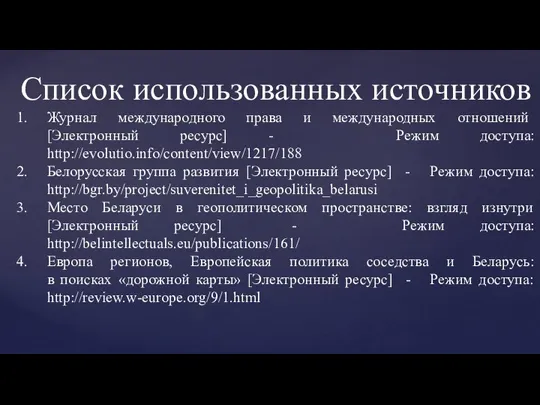 Список использованных источников

1. Журнал международного права и международных отношений [Электронный ресурс] - Режим доступа: http://evolutio.info/content/view/1217/188
2. Белорусская группа развития [Электронный ресурс] - Режим доступа: http://bgr.by/project/suverenitet_i_geopolitika_belarusi
3. Место Беларуси в геополитическом пространстве: взгляд изнутри [Электронный ресурс] - Режим доступа: http://belintellectuals.eu/publications/161/
4. Европа регионов, Европейская политика соседства и Беларусь: в поисках «дорожной карты» [Электронный ресурс] - Режим доступа: http://review.w-europe.org/9/1.html